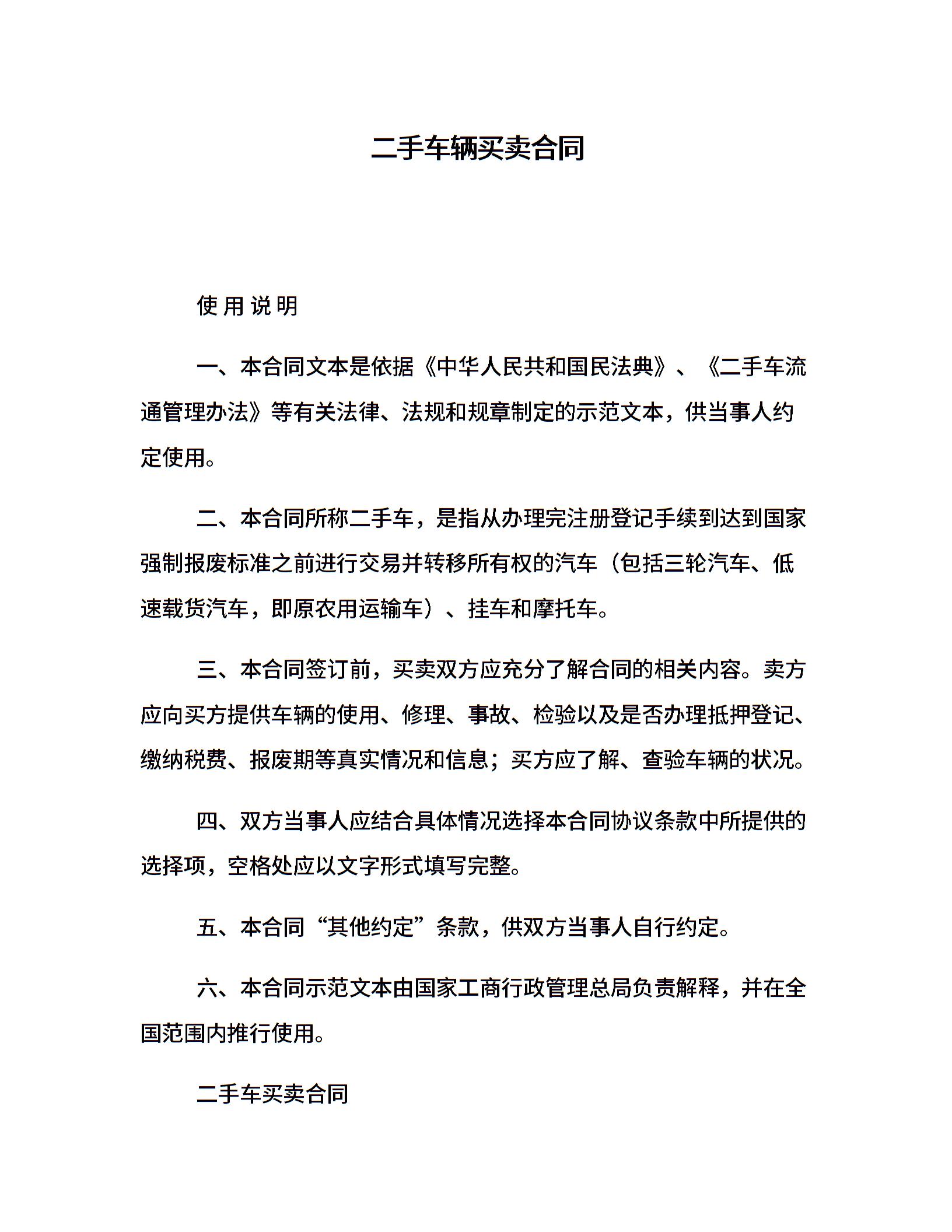 二手车辆买卖合同

使用说明

一、本合同文本是依据《中华人民共和国民法典》、《二手车流通管理办法》等有关法律、法规和规章制定的示范文本，供当事人约定使用。

二、本合同所称二手车，是指从办理完注册登记手续到达到国家强制报废标准之前进行交易并转移所有权的汽车（包括三轮汽车、低速载货汽车，即原农用运输车）、挂车和摩托车。

三、本合同签订前，买卖双方应充分了解合同的相关内容。卖方应向买方提供车辆的使用、修理、事故、检验以及是否办理抵押登记、缴纳税费、报废期等真实情况和信息；买方应了解、查验车辆的状况。

四、双方当事人应结合具体情况选择本合同协议条款中所提供的选择项，空格处应以文字形式填写完整。

五、本合同“其他约定”条款，供双方当事人自行约定。

六、本合同示范文本由国家工商行政管理总局负责解释，并在全国范围内推行使用。

二手车买卖合同